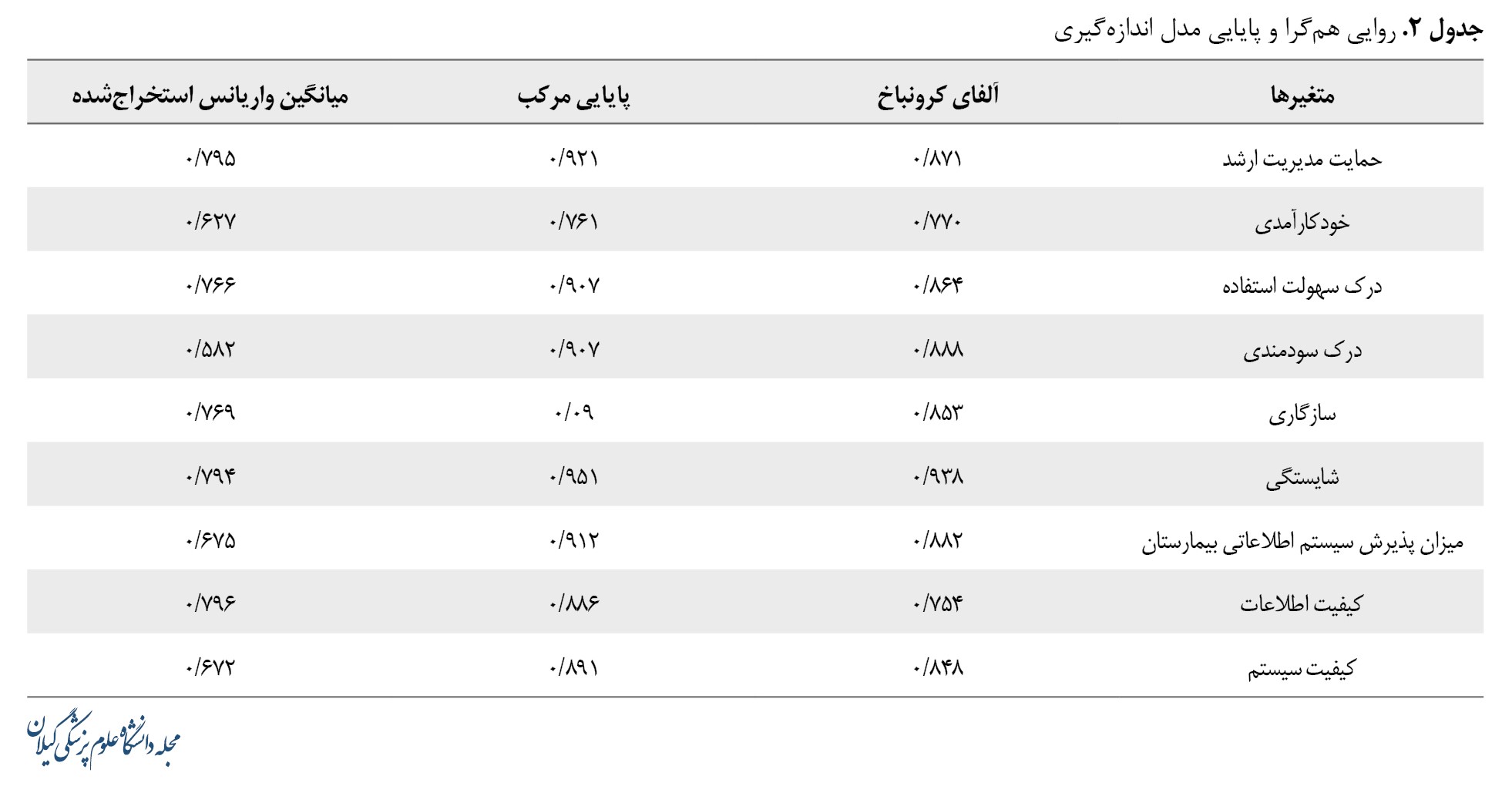 جدول ۲. روایی هم‌گرا و پایایی مدل اندازه‌گیری

| متغیرها | آلفای کرونباخ | پایایی مرکب | میانگین واریانس استخراج‌شده |
|---|---|---|---|
| حمایت مدیریت ارشد | ۰/۸۷۱ | ۰/۹۲۱ | ۰/۷۹۵ |
| خودکارآمدی | ۰/۷۷۰ | ۰/۷۶۱ | ۰/۶۲۷ |
| درک سهولت استفاده | ۰/۸۶۴ | ۰/۹۰۷ | ۰/۷۶۶ |
| درک سودمندی | ۰/۸۸۸ | ۰/۹۰۷ | ۰/۵۸۲ |
| سازگاری | ۰/۸۵۳ | ۰/۰۹ | ۰/۷۶۹ |
| شایستگی | ۰/۹۳۸ | ۰/۹۵۱ | ۰/۷۹۴ |
| میزان پذیرش سیستم اطلاعاتی بیمارستان | ۰/۸۸۲ | ۰/۹۱۲ | ۰/۶۷۵ |
| کیفیت اطلاعات | ۰/۷۵۴ | ۰/۸۸۶ | ۰/۷۹۶ |
| کیفیت سیستم | ۰/۸۴۸ | ۰/۸۹۱ | ۰/۶۷۲ |

مجله دانشگاه علوم پزشکی گیلان